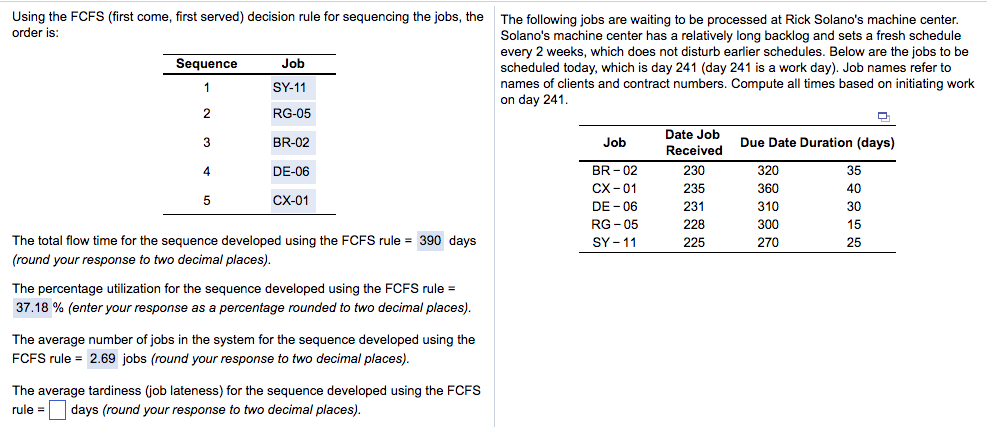 Using the FCFS (first come, first served) decision rule for sequencing the jobs, the order is:

| Sequence | Job |
|---|---|
| 1 | SY-11 |
| 2 | RG-05 |
| 3 | BR-02 |
| 4 | DE-06 |
| 5 | CX-01 |

The total flow time for the sequence developed using the FCFS rule = 390 days (round your response to two decimal places).

The percentage utilization for the sequence developed using the FCFS rule = 37.18 % (enter your response as a percentage rounded to two decimal places).

The average number of jobs in the system for the sequence developed using the FCFS rule = 2.69 jobs (round your response to two decimal places).

The average tardiness (job lateness) for the sequence developed using the FCFS rule = days (round your response to two decimal places).

The following jobs are waiting to be processed at Rick Solano's machine center. Solano's machine center has a relatively long backlog and sets a fresh schedule every 2 weeks, which does not disturb earlier schedules. Below are the jobs to be scheduled today, which is day 241 (day 241 is a work day). Job names refer to names of clients and contract numbers. Compute all times based on initiating work on day 241.

| Job | Date Job Received | Due Date | Duration (days) |
|---|---|---|---|
| BR - 02 | 230 | 320 | 35 |
| CX - 01 | 235 | 360 | 40 |
| DE - 06 | 231 | 310 | 30 |
| RG - 05 | 228 | 300 | 15 |
| SY - 11 | 225 | 270 | 25 |